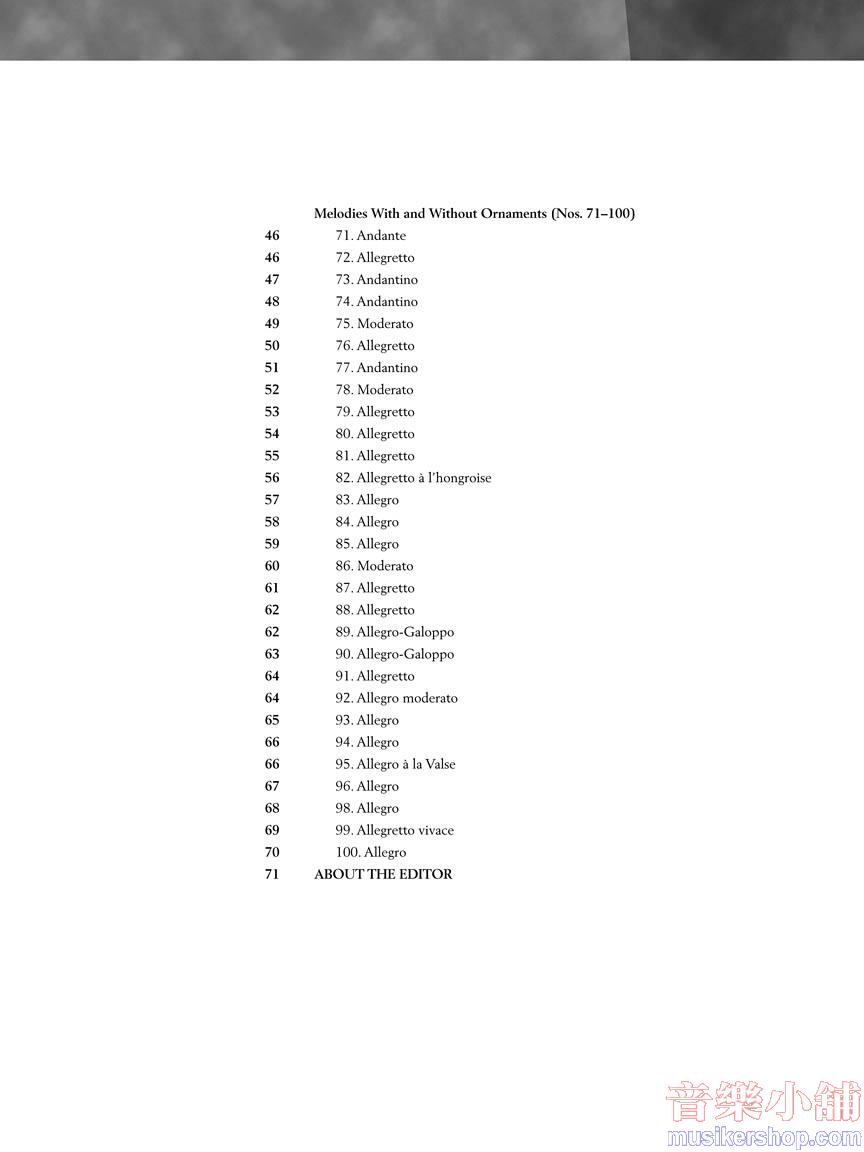 Melodies With and Without Ornaments (Nos. 71–100)

46 71. Andante
46 72. Allegretto
47 73. Andantino
48 74. Andantino
49 75. Moderato
50 76. Allegretto
51 77. Andantino
52 78. Moderato
53 79. Allegretto
54 80. Allegretto
55 81. Allegretto
56 82. Allegretto à l'hongroise
57 83. Allegro
58 84. Allegro
59 85. Allegro
60 86. Moderato
61 87. Allegretto
62 88. Allegretto
62 89. Allegro-Galoppo
63 90. Allegro-Galoppo
64 91. Allegretto
64 92. Allegro moderato
65 93. Allegro
66 94. Allegro
66 95. Allegro à la Valse
67 96. Allegro
68 98. Allegro
69 99. Allegretto vivace
70 100. Allegro
71 ABOUT THE EDITOR

音樂小舖
musikershop.com